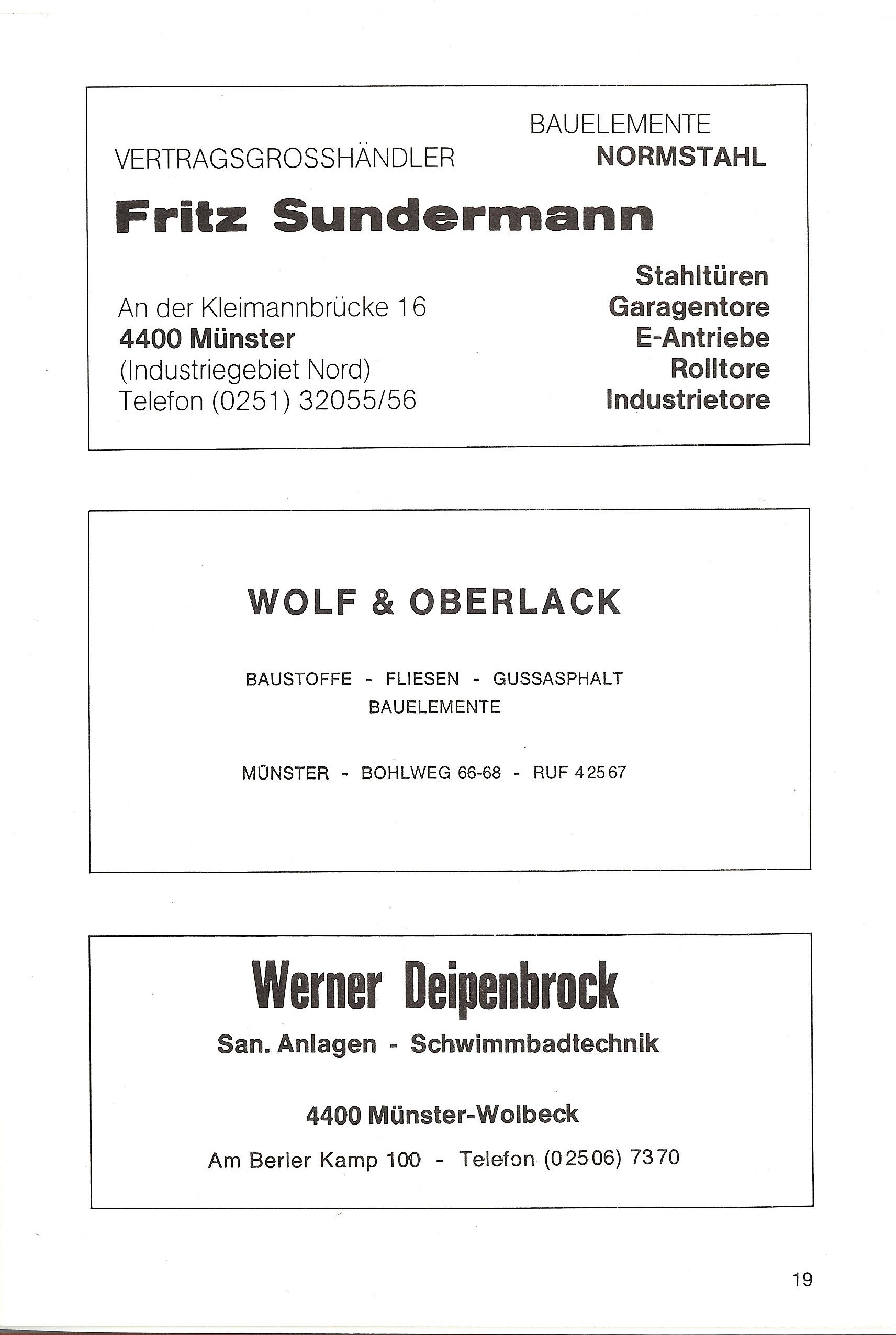 BAUELEMENTE
VERTRAGSGROSSHÄNDLER NORMSTAHL

Fritz Sundermann

An der Kleimannbrücke 16
4400 Münster
(Industriegebiet Nord)
Telefon (0251) 32055/56

Stahltüren
Garagentore
E-Antriebe
Rolltore
Industrietore

WOLF & OBERLACK

BAUSTOFFE - FLIESEN - GUSSASPHALT
BAUELEMENTE

MÜNSTER - BOHLWEG 66-68 - RUF 42567

Werner Deipenbrock

San. Anlagen - Schwimmbadtechnik

4400 Münster-Wolbeck

Am Berler Kamp 100 - Telefon (02506) 7370

19